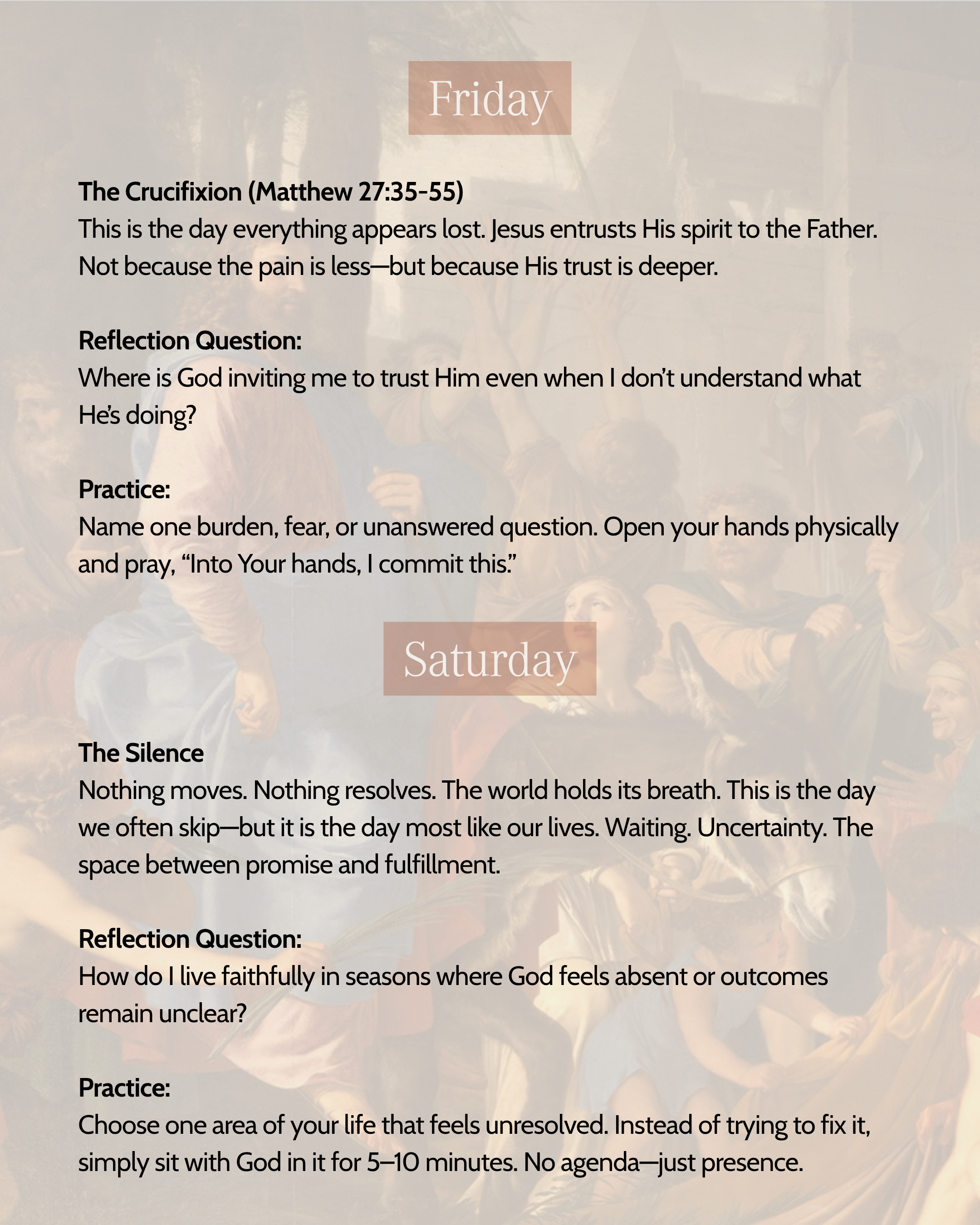 Friday

The Crucifixion (Matthew 27:35-55)
This is the day everything appears lost. Jesus entrusts His spirit to the Father. Not because the pain is less—but because His trust is deeper.

Reflection Question:
Where is God inviting me to trust Him even when I don't understand what He's doing?

Practice:
Name one burden, fear, or unanswered question. Open your hands physically and pray, "Into Your hands, I commit this."

Saturday

The Silence
Nothing moves. Nothing resolves. The world holds its breath. This is the day we often skip—but it is the day most like our lives. Waiting. Uncertainty. The space between promise and fulfillment.

Reflection Question:
How do I live faithfully in seasons where God feels absent or outcomes remain unclear?

Practice:
Choose one area of your life that feels unresolved. Instead of trying to fix it, simply sit with God in it for 5–10 minutes. No agenda—just presence.